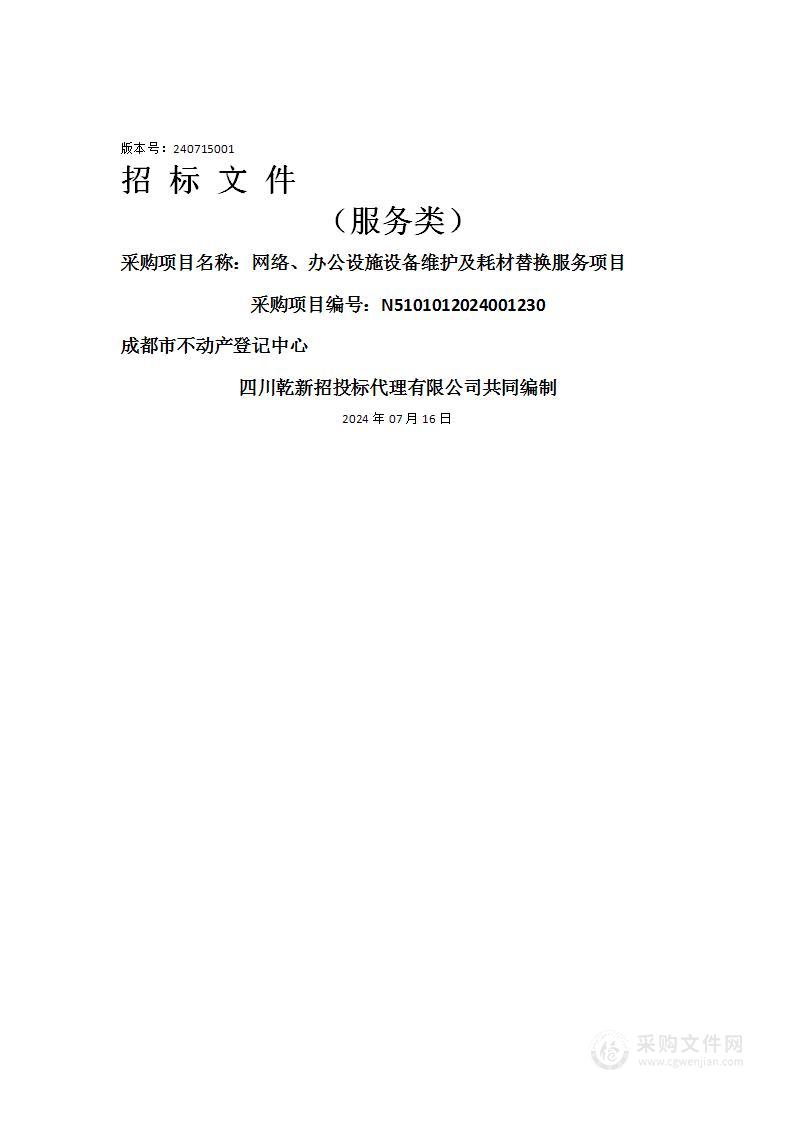 版本号：240715001

招 标 文 件

（服务类）

采购项目名称：网络、办公设施设备维护及耗材替换服务项目

采购项目编号：N5101012024001230

成都市不动产登记中心

四川乾新招投标代理有限公司共同编制

2024 年 07 月 16 日

采购文件网
www.cgwenjian.com